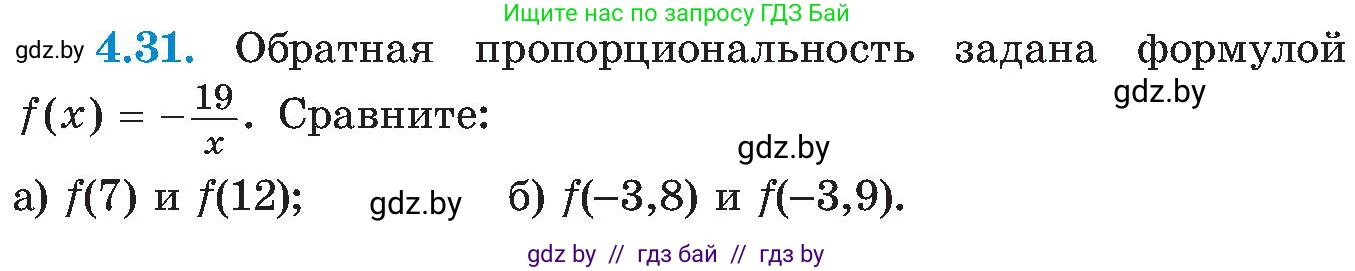 Ищите нас по запросу ГДЗ Бай

gdz.by **4.31.** Обратная пропорциональность задана формулой $f(x) = -\frac{19}{x}$. Сравните:

gdz.by

gdz.by

а) $f(7)$ и $f(12)$; gdz.by б) $f(-3,8)$ и $f(-3,9)$.

gdz by // гдз бай // гдз by